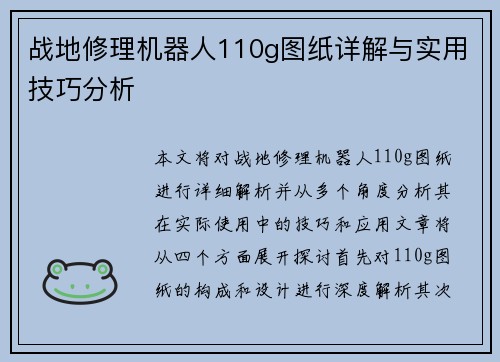 战地修理机器人110g图纸详解与实用技巧分析

本文将对战地修理机器人110g图纸进行详细解析并从多个角度分析其在实际使用中的技巧和应用文章将从四个方面展开探讨首先对110g图纸的构成和设计进行深度解析其次